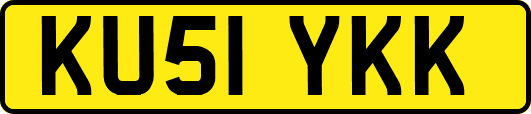 KU51 YKK